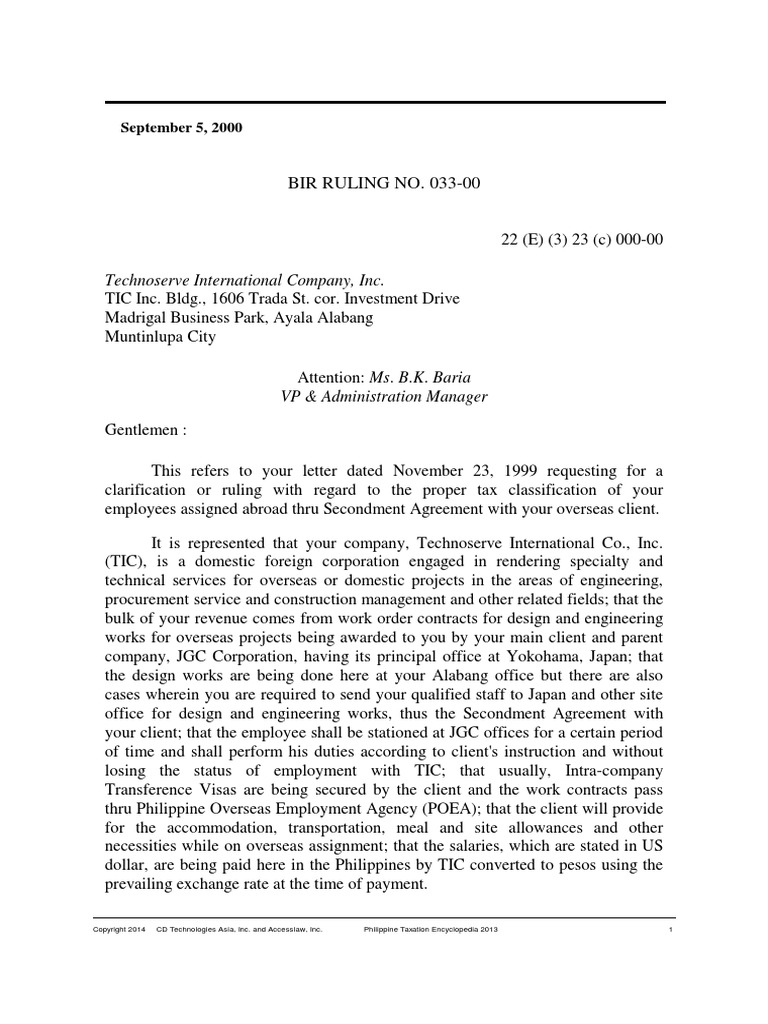 September 5, 2000

BIR RULING NO. 033-00

22 (E) (3) 23 (c) 000-00

Technoserve International Company, Inc.
TIC Inc. Bldg., 1606 Trada St. cor. Investment Drive
Madrigal Business Park, Ayala Alabang
Muntinlupa City

Attention: Ms. B.K. Baria
VP & Administration Manager

Gentlemen :

This refers to your letter dated November 23, 1999 requesting for a clarification or ruling with regard to the proper tax classification of your employees assigned abroad thru Secondment Agreement with your overseas client.

It is represented that your company, Technoserve International Co., Inc. (TIC), is a domestic foreign corporation engaged in rendering specialty and technical services for overseas or domestic projects in the areas of engineering, procurement service and construction management and other related fields; that the bulk of your revenue comes from work order contracts for design and engineering works for overseas projects being awarded to you by your main client and parent company, JGC Corporation, having its principal office at Yokohama, Japan; that the design works are being done here at your Alabang office but there are also cases wherein you are required to send your qualified staff to Japan and other site office for design and engineering works, thus the Secondment Agreement with your client; that the employee shall be stationed at JGC offices for a certain period of time and shall perform his duties according to client's instruction and without losing the status of employment with TIC; that usually, Intra-company Transference Visas are being secured by the client and the work contracts pass thru Philippine Overseas Employment Agency (POEA); that the client will provide for the accommodation, transportation, meal and site allowances and other necessities while on overseas assignment; that the salaries, which are stated in US dollar, are being paid here in the Philippines by TIC converted to pesos using the prevailing exchange rate at the time of payment.

Copyright 2014 CD Technologies Asia, Inc. and Accesslaw, Inc. Philippine Taxation Encyclopedia 2013 1